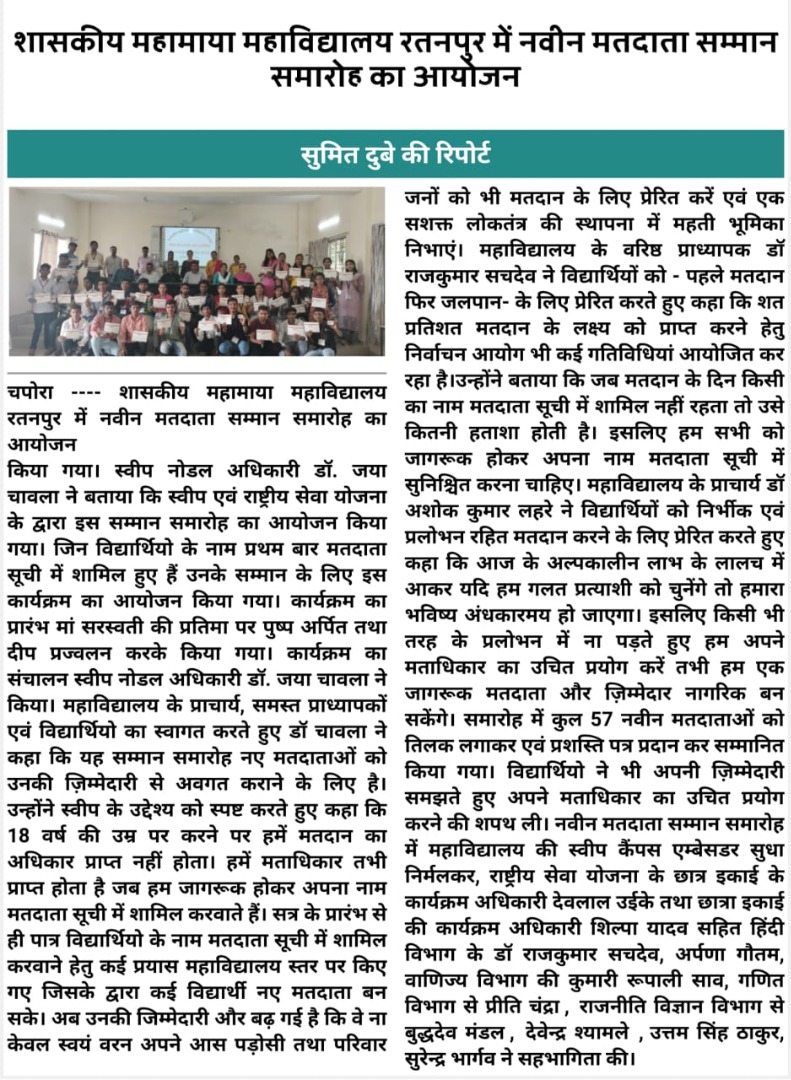 शासकीय महामाया महाविद्यालय रतनपुर में नवीन मतदाता सम्मान समारोह का आयोजन

सुमित दुबे की रिपोर्ट

चपोरा ---- शासकीय महामाया महाविद्यालय रतनपुर में नवीन मतदाता सम्मान समारोह का आयोजन
किया गया। स्वीप नोडल अधिकारी डॉ. जया चावला ने बताया कि स्वीप एवं राष्ट्रीय सेवा योजना के द्वारा इस सम्मान समारोह का आयोजन किया गया। जिन विद्यार्थियो के नाम प्रथम बार मतदाता सूची में शामिल हुए हैं उनके सम्मान के लिए इस कार्यक्रम का आयोजन किया गया। कार्यक्रम का प्रारंभ मां सरस्वती की प्रतिमा पर पुष्प अर्पित तथा दीप प्रज्वलन करके किया गया। कार्यक्रम का संचालन स्वीप नोडल अधिकारी डॉ. जया चावला ने किया। महाविद्यालय के प्राचार्य, समस्त प्राध्यापकों एवं विद्यार्थियो का स्वागत करते हुए डॉ चावला ने कहा कि यह सम्मान समारोह नए मतदाताओं को उनकी ज़िम्मेदारी से अवगत कराने के लिए है। उन्होंने स्वीप के उद्देश्य को स्पष्ट करते हुए कहा कि 18 वर्ष की उम्र पर करने पर हमें मतदान का अधिकार प्राप्त नहीं होता। हमें मताधिकार तभी प्राप्त होता है जब हम जागरूक होकर अपना नाम मतदाता सूची में शामिल करवाते हैं। सत्र के प्रारंभ से ही पात्र विद्यार्थियो के नाम मतदाता सूची में शामिल करवाने हेतु कई प्रयास महाविद्यालय स्तर पर किए गए जिसके द्वारा कई विद्यार्थी नए मतदाता बन सके। अब उनकी जिम्मेदारी और बढ़ गई है कि वे ना केवल स्वयं वरन अपने आस पड़ोसी तथा परिवार जनों को भी मतदान के लिए प्रेरित करें एवं एक सशक्त लोकतंत्र की स्थापना में महती भूमिका निभाएं। महाविद्यालय के वरिष्ठ प्राध्यापक डॉ राजकुमार सचदेव ने विद्यार्थियों को - पहले मतदान फिर जलपान- के लिए प्रेरित करते हुए कहा कि शत प्रतिशत मतदान के लक्ष्य को प्राप्त करने हेतु निर्वाचन आयोग भी कई गतिविधियां आयोजित कर रहा है।उन्होंने बताया कि जब मतदान के दिन किसी का नाम मतदाता सूची में शामिल नहीं रहता तो उसे कितनी हताशा होती है। इसलिए हम सभी को जागरूक होकर अपना नाम मतदाता सूची में सुनिश्चित करना चाहिए। महाविद्यालय के प्राचार्य डॉ अशोक कुमार लहरे ने विद्यार्थियों को निर्भीक एवं प्रलोभन रहित मतदान करने के लिए प्रेरित करते हुए कहा कि आज के अल्पकालीन लाभ के लालच में आकर यदि हम गलत प्रत्याशी को चुनेंगे तो हमारा भविष्य अंधकारमय हो जाएगा। इसलिए किसी भी तरह के प्रलोभन में ना पड़ते हुए हम अपने मताधिकार का उचित प्रयोग करें तभी हम एक जागरूक मतदाता और ज़िम्मेदार नागरिक बन सकेंगे। समारोह में कुल 57 नवीन मतदाताओं को तिलक लगाकर एवं प्रशस्ति पत्र प्रदान कर सम्मानित किया गया। विद्यार्थियो ने भी अपनी ज़िम्मेदारी समझते हुए अपने मताधिकार का उचित प्रयोग करने की शपथ ली। नवीन मतदाता सम्मान समारोह में महाविद्यालय की स्वीप कैंपस एम्बेसडर सुधा निर्मलकर, राष्ट्रीय सेवा योजना के छात्र इकाई के कार्यक्रम अधिकारी देवलाल उईके तथा छात्रा इकाई की कार्यक्रम अधिकारी शिल्पा यादव सहित हिंदी विभाग के डॉ राजकुमार सचदेव, अर्पणा गौतम, वाणिज्य विभाग की कुमारी रूपाली साव, गणित विभाग से प्रीति चंद्रा , राजनीति विज्ञान विभाग से बुद्धदेव मंडल , देवेन्द्र श्यामले , उत्तम सिंह ठाकुर, सुरेन्द्र भार्गव ने सहभागिता की।